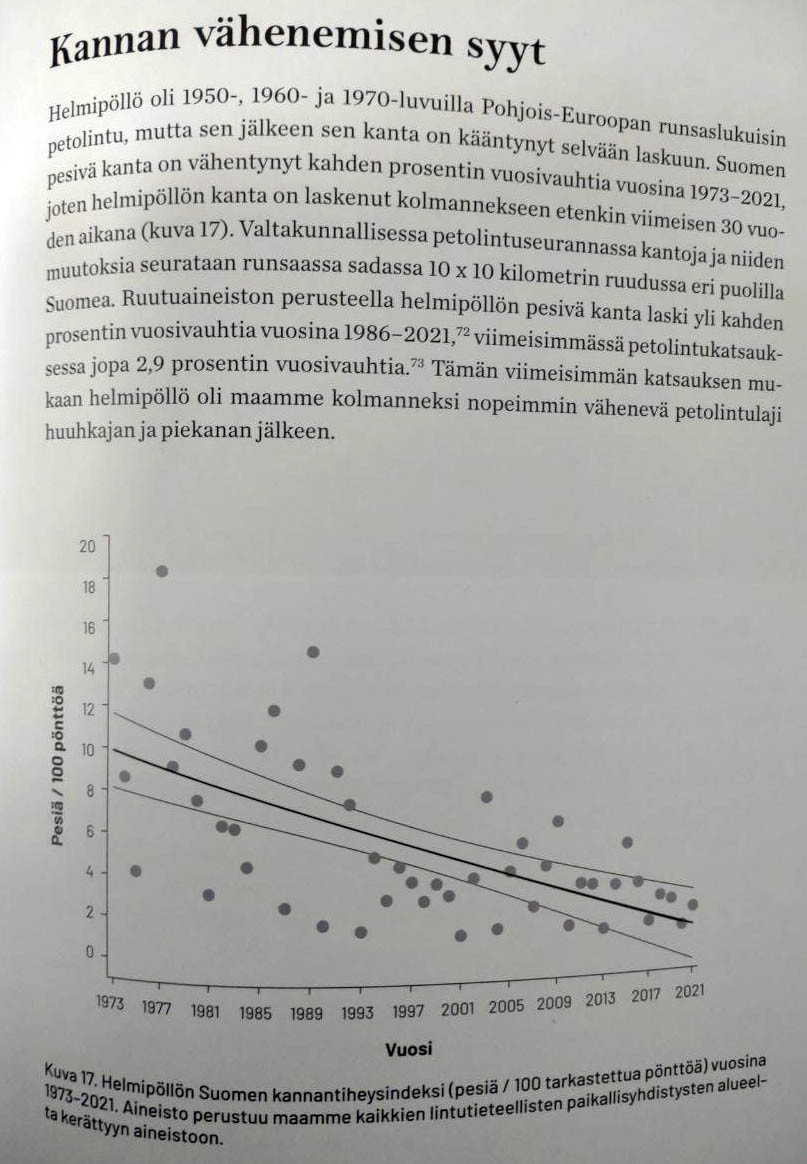 Kannan vähenemisen syyt

Helmipöllö oli 1950-, 1960- ja 1970-luvuilla Pohjois-Euroopan runsaslukuisin petolintu, mutta sen jälkeen sen kanta on kääntynyt selvään laskuun. Suomen pesivä kanta on vähentynyt kahden prosentin vuosivauhtia vuosina 1973–2021, joten helmipöllön kanta on laskenut kolmannekseen etenkin viimeisen 30 vuoden aikana (kuva 17). Valtakunnallisessa petolintuseurannassa kantoja ja niiden muutoksia seurataan runsaassa sadassa 10 x 10 kilometrin ruudussa eri puolilla Suomea. Ruutuaineiston perusteella helmipöllön pesivä kanta laski yli kahden prosentin vuosivauhtia vuosina 1986–2021,$^{72}$ viimeisimmässä petolintukatsauksessa jopa 2,9 prosentin vuosivauhtia.$^{73}$ Tämän viimeisimmän katsauksen mukaan helmipöllö oli maamme kolmanneksi nopeimmin vähenevä petolintulaji huuhkajan ja piekanan jälkeen.

20
18
16
14
12
10
8
6
4
2
0
Pesiä / 100 pönttöä
1973 1977 1981 1985 1989 1993 1997 2001 2005 2009 2013 2017 2021
Vuosi

Kuva 17. Helmipöllön Suomen kannantiheysindeksi (pesiä / 100 tarkastettua pönttöä) vuosina 1973–2021. Aineisto perustuu maamme kaikkien lintutieteellisten paikallisyhdistysten alueelta kerättyyn aineistoon.